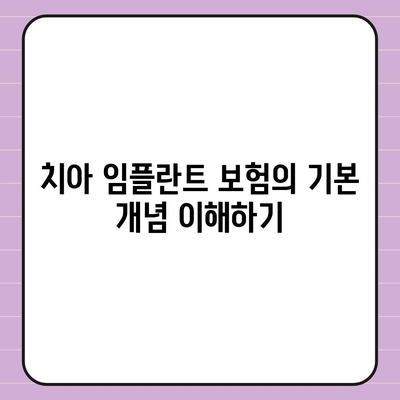 치아 임플란트 보험의 기본 개념 이해하기